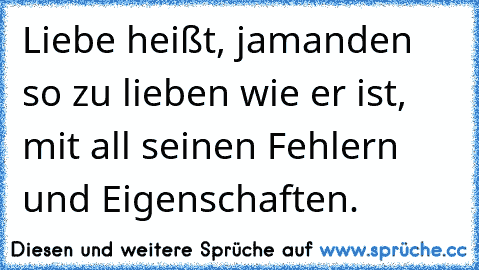 Liebe heißt, jamanden so zu lieben wie er ist, mit all seinen Fehlern und Eigenschaften.

Diesen und weitere Sprüche auf www.sprüche.cc